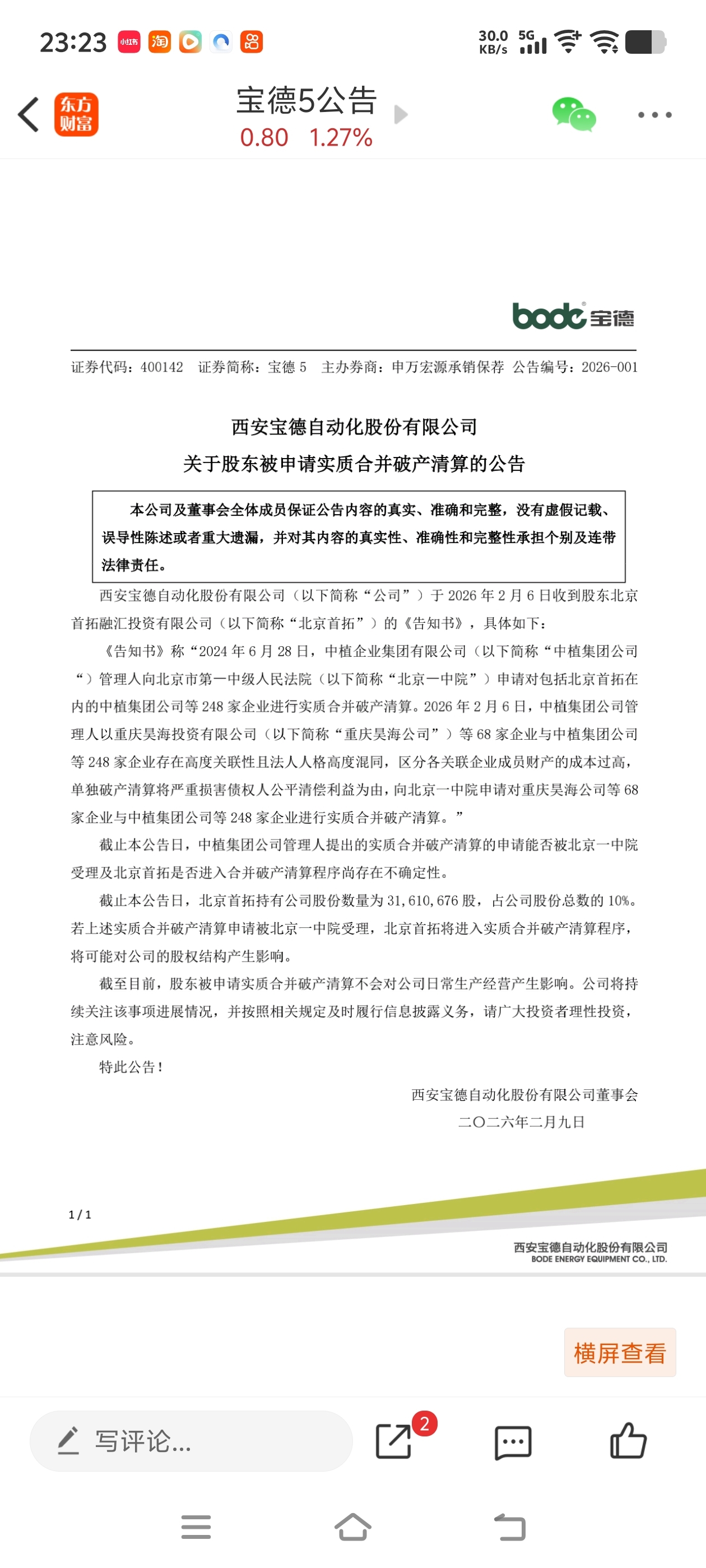 23:23 小红书 淘 30.0 KB/s 5G

东方财富

宝德5公告
0.80 1.27%

bode 宝德

证券代码：400142 证券简称：宝德 5 主办券商：申万宏源承销保荐 公告编号：2026-001

西安宝德自动化股份有限公司
关于股东被申请实质合并破产清算的公告

本公司及董事会全体成员保证公告内容的真实、准确和完整，没有虚假记载、误导性陈述或者重大遗漏，并对其内容的真实性、准确性和完整性承担个别及连带法律责任。

西安宝德自动化股份有限公司（以下简称“公司”）于 2026 年 2 月 6 日收到股东北京首拓融汇投资有限公司（以下简称“北京首拓”）的《告知书》，具体如下：

《告知书》称“2024 年 6 月 28 日，中植企业集团有限公司（以下简称“中植集团公司“）管理人向北京市第一中级人民法院（以下简称“北京一中院”）申请对包括北京首拓在内的中植集团公司等 248 家企业进行实质合并破产清算。2026 年 2 月 6 日，中植集团公司管理人以重庆昊海投资有限公司（以下简称“重庆昊海公司”）等 68 家企业与中植集团公司等 248 家企业存在高度关联性且法人人格高度混同，区分各关联企业成员财产的成本过高，单独破产清算将严重损害债权人公平清偿利益为由，向北京一中院申请对重庆昊海公司等 68 家企业与中植集团公司等 248 家企业进行实质合并破产清算。”

截止本公告日，中植集团公司管理人提出的实质合并破产清算的申请能否被北京一中院受理及北京首拓是否进入合并破产清算程序尚存在不确定性。

截止本公告日，北京首拓持有公司股份数量为 31,610,676 股，占公司股份总数的 10%。若上述实质合并破产清算申请被北京一中院受理，北京首拓将进入实质合并破产清算程序，将可能对公司的股权结构产生影响。

截至目前，股东被申请实质合并破产清算不会对公司日常生产经营产生影响。公司将持续关注该事项进展情况，并按照相关规定及时履行信息披露义务，请广大投资者理性投资，注意风险。

特此公告！

西安宝德自动化股份有限公司董事会
二〇二六年二月九日

1 / 1

西安宝德自动化股份有限公司
BODE ENERGY EQUIPMENT CO., LTD.

横屏查看

写评论...

2